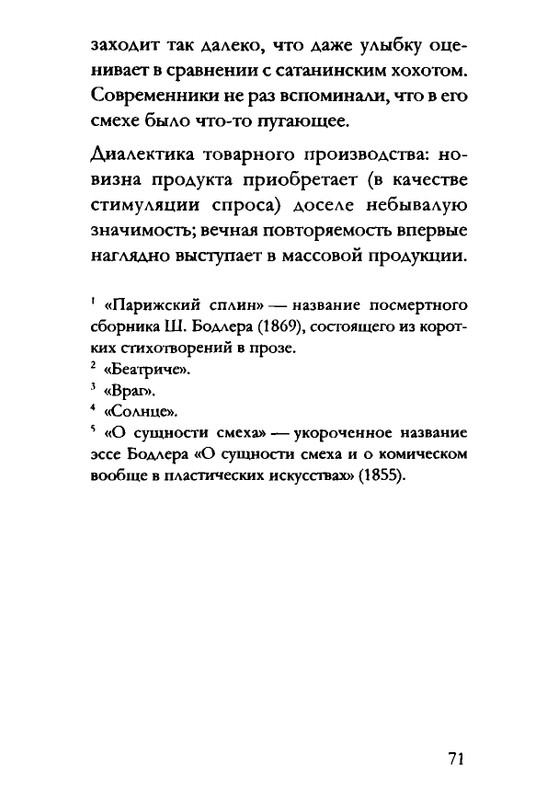 заходит так далеко, что даже улыбку оценивает в сравнении с сатанинским хохотом. Современники не раз вспоминали, что в его смехе было что-то пугающее.

Диалектика товарного производства: новизна продукта приобретает (в качестве стимуляции спроса) доселе небывалую значимость; вечная повторяемость впервые наглядно выступает в массовой продукции.

$^1$ «Парижский сплин» — название посмертного сборника Ш. Бодлера (1869), состоящего из коротких стихотворений в прозе.
$^2$ «Беатриче».
$^3$ «Враг».
$^4$ «Солнце».
$^5$ «О сущности смеха» — укороченное название эссе Бодлера «О сущности смеха и о комическом вообще в пластических искусствах» (1855).

71